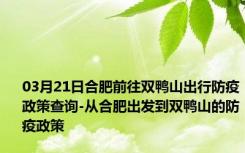 03月21日合肥前往双鸭山出行防疫政策查询-从合肥出发到双鸭山的防疫政策